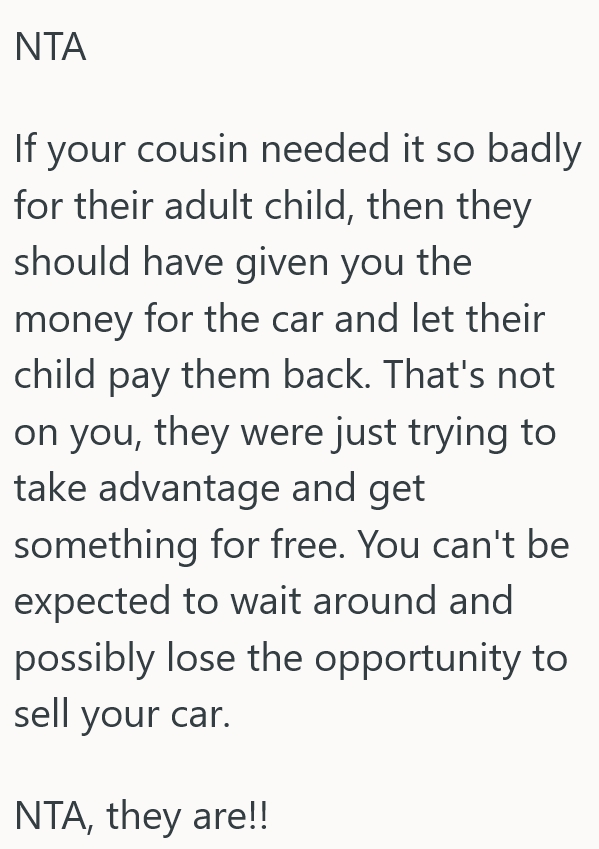 NTA

If your cousin needed it so badly for their adult child, then they should have given you the money for the car and let their child pay them back. That's not on you, they were just trying to take advantage and get something for free. You can't be expected to wait around and possibly lose the opportunity to sell your car.

NTA, they are!!